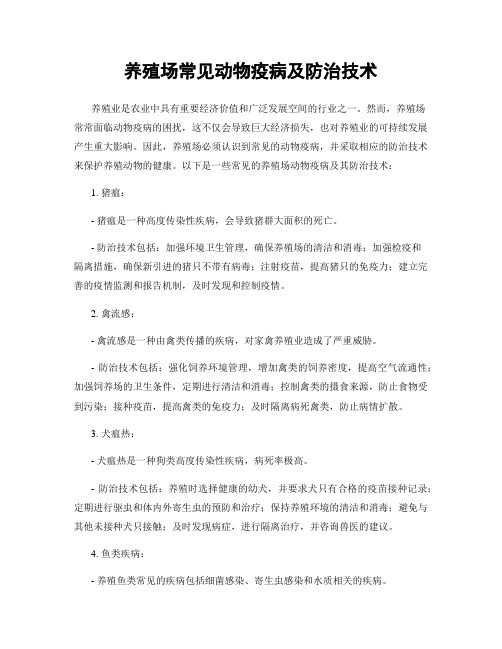 养殖场常见动物疫病及防治技术

养殖业是农业中具有重要经济价值和广泛发展空间的行业之一。然而，养殖场常常面临动物疫病的困扰，这不仅会导致巨大经济损失，也对养殖业的可持续发展产生重大影响。因此，养殖场必须认识到常见的动物疫病，并采取相应的防治技术来保护养殖动物的健康。以下是一些常见的养殖场动物疫病及其防治技术：

1. 猪瘟：

- 猪瘟是一种高度传染性疾病，会导致猪群大面积的死亡。

- 防治技术包括：加强环境卫生管理，确保养殖场的清洁和消毒；加强检疫和隔离措施，确保新引进的猪只不带有病毒；注射疫苗，提高猪只的免疫力；建立完善的疫情监测和报告机制，及时发现和控制疫情。

2. 禽流感：

- 禽流感是一种由禽类传播的疾病，对家禽养殖业造成了严重威胁。

- 防治技术包括：强化饲养环境管理，增加禽类的饲养密度，提高空气流通性；加强饲养场的卫生条件，定期进行清洁和消毒；控制禽类的摄食来源，防止食物受到污染；接种疫苗，提高禽类的免疫力；及时隔离病死禽类，防止病情扩散。

3. 犬瘟热：

- 犬瘟热是一种狗类高度传染性疾病，病死率极高。

- 防治技术包括：养殖时选择健康的幼犬，并要求犬只有合格的疫苗接种记录；定期进行驱虫和体内外寄生虫的预防和治疗；保持养殖环境的清洁和消毒；避免与其他未接种犬只接触；及时发现病症，进行隔离治疗，并咨询兽医的建议。

4. 鱼类疾病：

- 养殖鱼类常见的疾病包括细菌感染、寄生虫感染和水质相关的疾病。